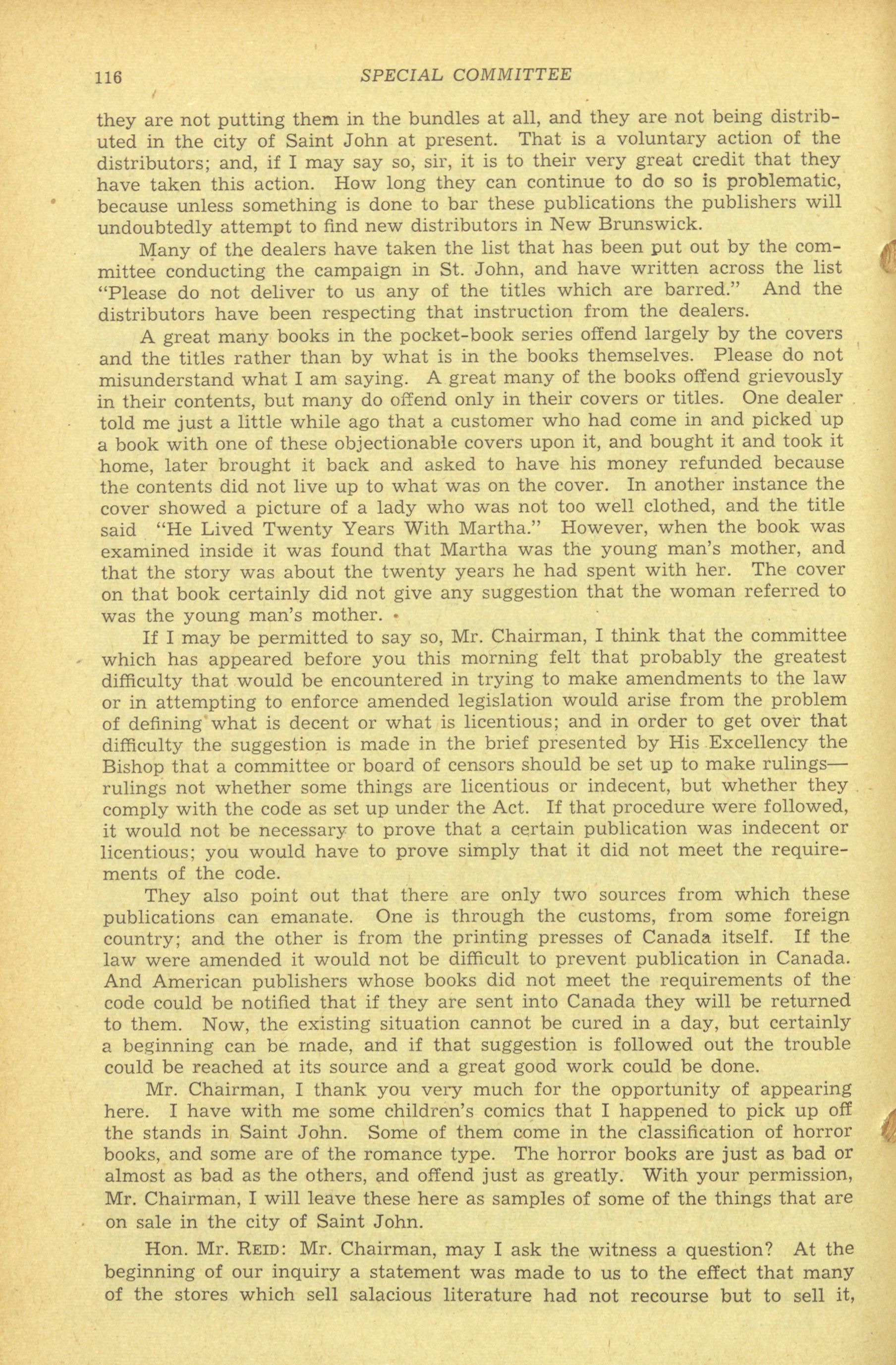 116 SPECIAL COMMITTEE

they are not putting them in the bundles at all, and they are not being distributed in the city of Saint John at present. That is a voluntary action of the distributors; and, if I may say so, sir, it is to their very great credit that they have taken this action. How long they can continue to do so is problematic, because unless something is done to bar these publications the publishers will undoubtedly attempt to find new distributors in New Brunswick.

Many of the dealers have taken the list that has been put out by the committee conducting the campaign in St. John, and have written across the list "Please do not deliver to us any of the titles which are barred." And the distributors have been respecting that instruction from the dealers.

A great many books in the pocket-book series offend largely by the covers and the titles rather than by what is in the books themselves. Please do not misunderstand what I am saying. A great many of the books offend grievously in their contents, but many do offend only in their covers or titles. One dealer told me just a little while ago that a customer who had come in and picked up a book with one of these objectionable covers upon it, and bought it and took it home, later brought it back and asked to have his money refunded because the contents did not live up to what was on the cover. In another instance the cover showed a picture of a lady who was not too well clothed, and the title said "He Lived Twenty Years With Martha." However, when the book was examined inside it was found that Martha was the young man's mother, and that the story was about the twenty years he had spent with her. The cover on that book certainly did not give any suggestion that the woman referred to was the young man's mother.

If I may be permitted to say so, Mr. Chairman, I think that the committee which has appeared before you this morning felt that probably the greatest difficulty that would be encountered in trying to make amendments to the law or in attempting to enforce amended legislation would arise from the problem of defining what is decent or what is licentious; and in order to get over that difficulty the suggestion is made in the brief presented by His Excellency the Bishop that a committee or board of censors should be set up to make rulings—rulings not whether some things are licentious or indecent, but whether they comply with the code as set up under the Act. If that procedure were followed, it would not be necessary to prove that a certain publication was indecent or licentious; you would have to prove simply that it did not meet the requirements of the code.

They also point out that there are only two sources from which these publications can emanate. One is through the customs, from some foreign country; and the other is from the printing presses of Canada itself. If the law were amended it would not be difficult to prevent publication in Canada. And American publishers whose books did not meet the requirements of the code could be notified that if they are sent into Canada they will be returned to them. Now, the existing situation cannot be cured in a day, but certainly a beginning can be made, and if that suggestion is followed out the trouble could be reached at its source and a great good work could be done.

Mr. Chairman, I thank you very much for the opportunity of appearing here. I have with me some children's comics that I happened to pick up off the stands in Saint John. Some of them come in the classification of horror books, and some are of the romance type. The horror books are just as bad or almost as bad as the others, and offend just as greatly. With your permission, Mr. Chairman, I will leave these here as samples of some of the things that are on sale in the city of Saint John.

Hon. Mr. REID: Mr. Chairman, may I ask the witness a question? At the beginning of our inquiry a statement was made to us to the effect that many of the stores which sell salacious literature had not recourse but to sell it,